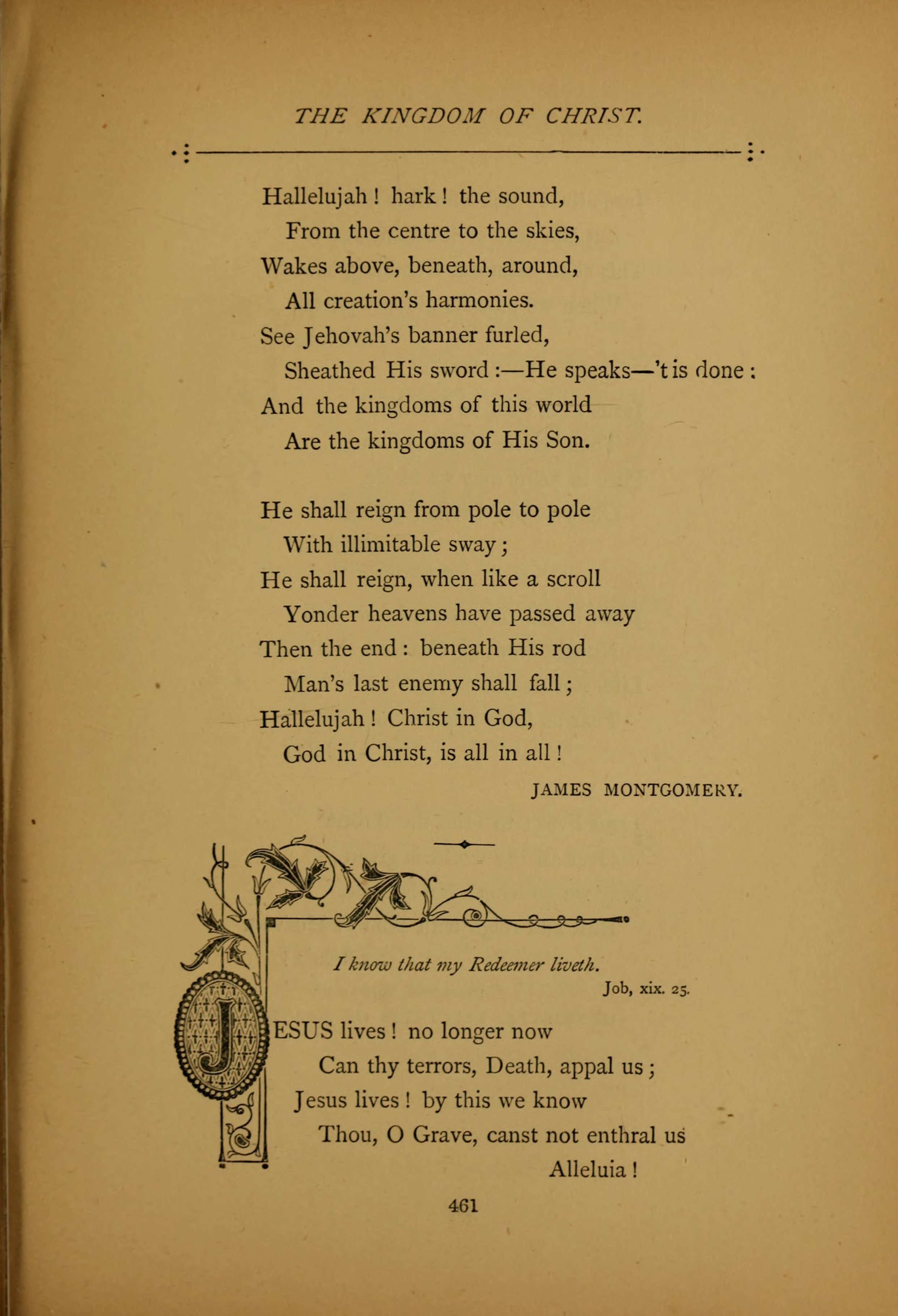 THE KINGDOM OF CHRIST.

Hallelujah! hark! the sound,
From the centre to the skies,
Wakes above, beneath, around,
All creation's harmonies.
See Jehovah's banner furled,
Sheathed His sword:—He speaks—'t is done:
And the kingdoms of this world
Are the kingdoms of His Son.

He shall reign from pole to pole
With illimitable sway;
He shall reign, when like a scroll
Yonder heavens have passed away
Then the end: beneath His rod
Man's last enemy shall fall;
Hallelujah! Christ in God,
God in Christ, is all in all!

JAMES MONTGOMERY.

I know that my Redeemer liveth.
Job, xix. 25.

JESUS lives! no longer now
Can thy terrors, Death, appal us;
Jesus lives! by this we know
Thou, O Grave, canst not enthral us
Alleluia!

461